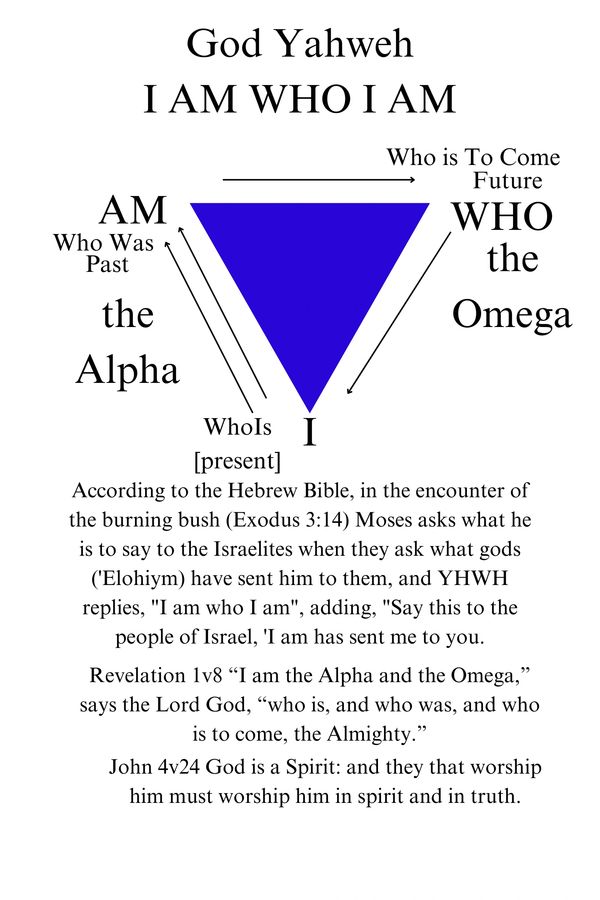 God Yahweh
I AM WHO I AM

Who is To Come
Future

AM
Who Was
Past

the
Alpha

WHO
the
Omega

WhoIs
[present]

I

According to the Hebrew Bible, in the encounter of the burning bush (Exodus 3:14) Moses asks what he is to say to the Israelites when they ask what gods ('Elohiym) have sent him to them, and YHWH replies, "I am who I am", adding, "Say this to the people of Israel, 'I am has sent me to you.

Revelation 1v8 “I am the Alpha and the Omega,” says the Lord God, “who is, and who was, and who is to come, the Almighty.”

John 4v24 God is a Spirit: and they that worship him must worship him in spirit and in truth.